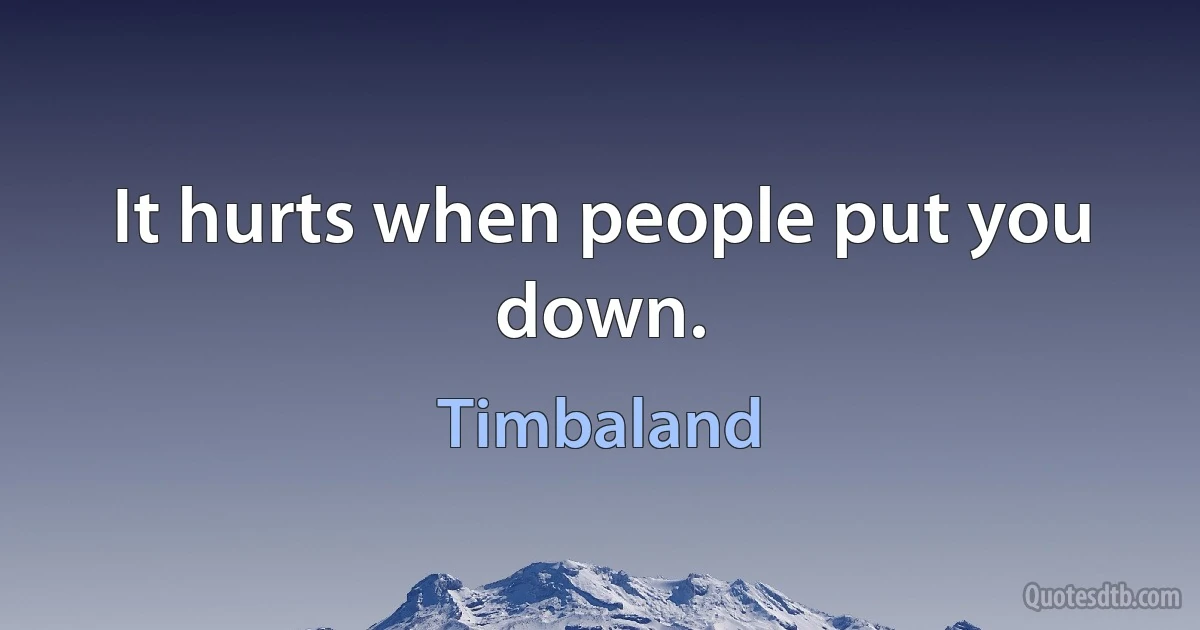 It hurts when people put you down.

Timbaland

Quotesdtb.com